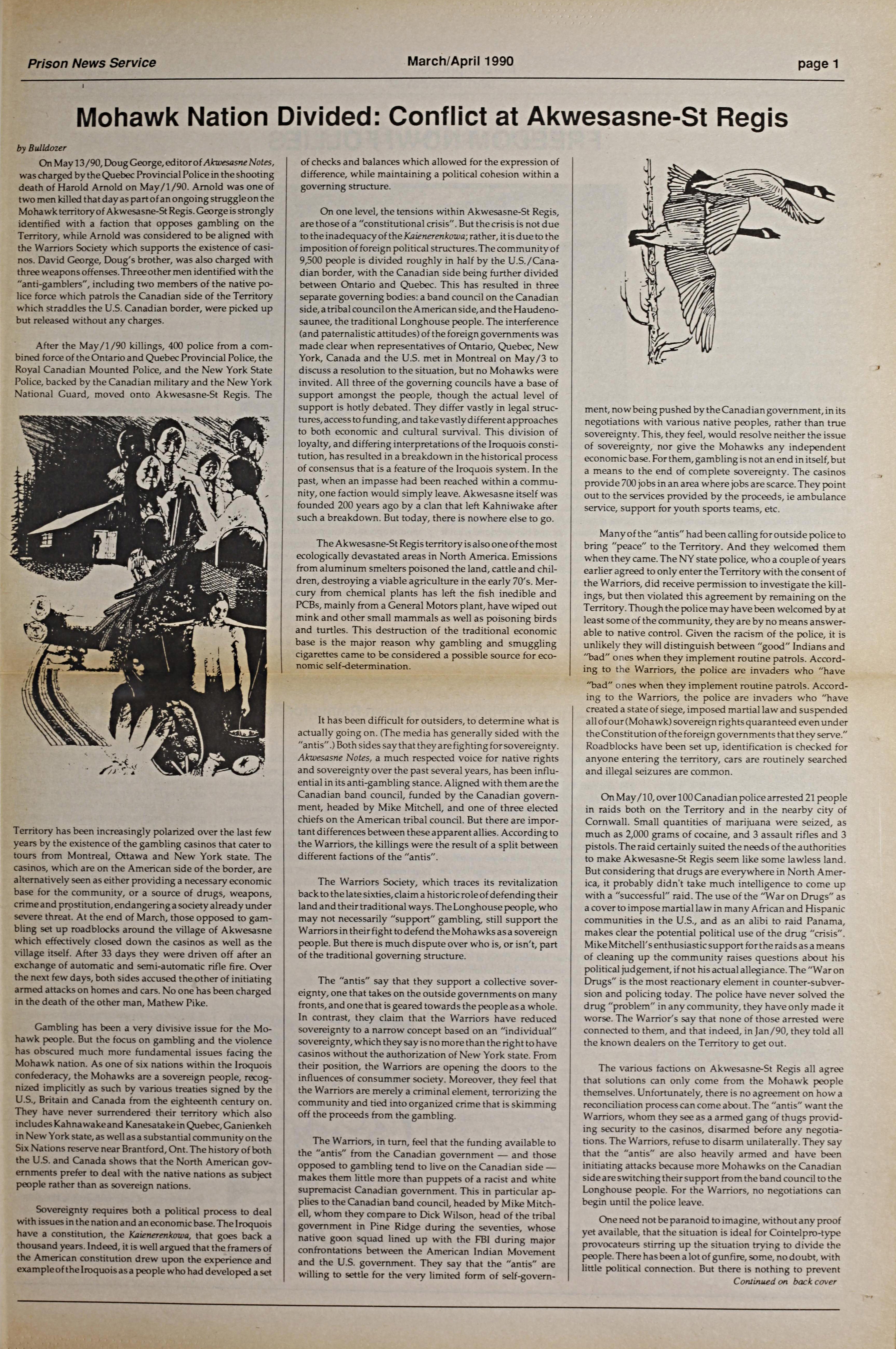 Prison News Service March/April 1990 page 1

Mohawk Nation Divided: Conflict at Akwesasne-St Regis

by Bulldozer

On May 13/90, Doug George, editor of Akwesasne Notes, was charged by the Quebec Provincial Police in the shooting death of Harold Arnold on May/1/90. Arnold was one of two men killed that day as part of an ongoing struggle on the Mohawk territory of Akwesasne-St Regis. George is strongly identified with a faction that opposes gambling on the Territory, while Arnold was considered to be aligned with the Warriors Society which supports the existence of casinos. David George, Doug's brother, was also charged with three weapons offenses. Three other men identified with the "anti-gamblers", including two members of the native police force which patrols the Canadian side of the Territory which straddles the U.S. Canadian border, were picked up but released without any charges.

After the May/1/90 killings, 400 police from a combined force of the Ontario and Quebec Provincial Police, the Royal Canadian Mounted Police, and the New York State Police, backed by the Canadian military and the New York National Guard, moved onto Akwesasne-St Regis. The Territory has been increasingly polarized over the last few years by the existence of the gambling casinos that cater to tours from Montreal, Ottawa and New York state. The casinos, which are on the American side of the border, are alternatively seen as either providing a necessary economic base for the community, or a source of drugs, weapons, crime and prostitution, endangering a society already under severe threat. At the end of March, those opposed to gambling set up roadblocks around the village of Akwesasne which effectively closed down the casinos as well as the village itself. After 33 days they were driven off after an exchange of automatic and semi-automatic rifle fire. Over the next few days, both sides accused the other of initiating armed attacks on homes and cars. No one has been charged in the death of the other man, Mathew Pike.

Gambling has been a very divisive issue for the Mohawk people. But the focus on gambling and the violence has obscured much more fundamental issues facing the Mohawk nation. As one of six nations within the Iroquois confederacy, the Mohawks are a sovereign people, recognized implicitly as such by various treaties signed by the U.S., Britain and Canada from the eighteenth century on. They have never surrendered their territory which also includes Kahnawake and Kanesatake in Quebec, Ganienkeh in New York state, as well as a substantial community on the Six Nations reserve near Brantford, Ont. The history of both the U.S. and Canada shows that the North American governments prefer to deal with the native nations as subject people rather than as sovereign nations.

Sovereignty requires both a political process to deal with issues in the nation and an economic base. The Iroquois have a constitution, the Kaienerenkowa, that goes back a thousand years. Indeed, it is well argued that the framers of the American constitution drew upon the experience and example of the Iroquois as a people who had developed a set of checks and balances which allowed for the expression of difference, while maintaining a political cohesion within a governing structure.

On one level, the tensions within Akwesasne-St Regis, are those of a "constitutional crisis". But the crisis is not due to the inadequacy of the Kaienerenkowa; rather, it is due to the imposition of foreign political structures. The community of 9,500 people is divided roughly in half by the U.S./Canadian border, with the Canadian side being further divided between Ontario and Quebec. This has resulted in three separate governing bodies: a band council on the Canadian side, a tribal council on the American side, and the Haudenosaunee, the traditional Longhouse people. The interference (and paternalistic attitudes) of the foreign governments was made clear when representatives of Ontario, Quebec, New York, Canada and the U.S. met in Montreal on May/3 to discuss a resolution to the situation, but no Mohawks were invited. All three of the governing councils have a base of support amongst the people, though the actual level of support is hotly debated. They differ vastly in legal structures, access to funding, and take vastly different approaches to both economic and cultural survival. This division of loyalty, and differing interpretations of the Iroquois constitution, has resulted in a breakdown in the historical process of consensus that is a feature of the Iroquois system. In the past, when an impasse had been reached within a community, one faction would simply leave. Akwesasne itself was founded 200 years ago by a clan that left Kahniwake after such a breakdown. But today, there is nowhere else to go.

The Akwesasne-St Regis territory is also one of the most ecologically devastated areas in North America. Emissions from aluminum smelters poisoned the land, cattle and children, destroying a viable agriculture in the early 70's. Mercury from chemical plants has left the fish inedible and PCBs, mainly from a General Motors plant, have wiped out mink and other small mammals as well as poisoning birds and turtles. This destruction of the traditional economic base is the major reason why gambling and smuggling cigarettes came to be considered a possible source for economic self-determination.

It has been difficult for outsiders, to determine what is actually going on. (The media has generally sided with the "antis".) Both sides say that they are fighting for sovereignty. Akwesasne Notes, a much respected voice for native rights and sovereignty over the past several years, has been influential in its anti-gambling stance. Aligned with them are the Canadian band council, funded by the Canadian government, headed by Mike Mitchell, and one of three elected chiefs on the American tribal council. But there are important differences between these apparent allies. According to the Warriors, the killings were the result of a split between different factions of the "antis".

The Warriors Society, which traces its revitalization back to the late sixties, claim a historic role of defending their land and their traditional ways. The Longhouse people, who may not necessarily "support" gambling, still support the Warriors in their fight to defend the Mohawks as a sovereign people. But there is much dispute over who is, or isn't, part of the traditional governing structure.

The "antis" say that they support a collective sovereignty, one that takes on the outside governments on many fronts, and one that is geared towards the people as a whole. In contrast, they claim that the Warriors have reduced sovereignty to a narrow concept based on an "individual" sovereignty, which they say is no more than the right to have casinos without the authorization of New York state. From their position, the Warriors are opening the doors to the influences of consummer society. Moreover, they feel that the Warriors are merely a criminal element, terrorizing the community and tied into organized crime that is skimming off the proceeds from the gambling.

The Warriors, in turn, feel that the funding available to the "antis" from the Canadian government — and those opposed to gambling tend to live on the Canadian side — makes them little more than puppets of a racist and white supremacist Canadian government. This in particular applies to the Canadian band council, headed by Mike Mitchell, whom they compare to Dick Wilson, head of the tribal government in Pine Ridge during the seventies, whose native goon squad lined up with the FBI during major confrontations between the American Indian Movement and the U.S. government. They say that the "antis" are willing to settle for the very limited form of self-government, now being pushed by the Canadian government, in its negotiations with various native peoples, rather than true sovereignty. This, they feel, would resolve neither the issue of sovereignty, nor give the Mohawks any independent economic base. For them, gambling is not an end in itself, but a means to the end of complete sovereignty. The casinos provide 700 jobs in an area where jobs are scarce. They point out to the services provided by the proceeds, ie ambulance service, support for youth sports teams, etc.

Many of the "antis" had been calling for outside police to bring "peace" to the Territory. And they welcomed them when they came. The NY state police, who a couple of years earlier agreed to only enter the Territory with the consent of the Warriors, did receive permission to investigate the killings, but then violated this agreement by remaining on the Territory. Though the police may have been welcomed by at least some of the community, they are by no means answerable to native control. Given the racism of the police, it is unlikely they will distinguish between "good" Indians and "bad" ones when they implement routine patrols. According to the Warriors, the police are invaders who "have "bad" ones when they implement routine patrols. According to the Warriors, the police are invaders who "have created a state of siege, imposed martial law and suspended all of our (Mohawk) sovereign rights quaranteed even under the Constitution of the foreign governments that they serve." Roadblocks have been set up, identification is checked for anyone entering the territory, cars are routinely searched and illegal seizures are common.

On May/10, over 100 Canadian police arrested 21 people in raids both on the Territory and in the nearby city of Cornwall. Small quantities of marijuana were seized, as much as 2,000 grams of cocaine, and 3 assault rifles and 3 pistols. The raid certainly suited the needs of the authorities to make Akwesasne-St Regis seem like some lawless land. But considering that drugs are everywhere in North America, it probably didn't take much intelligence to come up with a "successful" raid. The use of the "War on Drugs" as a cover to impose martial law in many African and Hispanic communities in the U.S., and as an alibi to raid Panama, makes clear the potential political use of the drug "crisis". Mike Mitchell's enthusiastic support for the raids as a means of cleaning up the community raises questions about his political judgement, if not his actual allegiance. The "War on Drugs" is the most reactionary element in counter-subversion and policing today. The police have never solved the drug "problem" in any community, they have only made it worse. The Warrior's say that none of those arrested were connected to them, and that indeed, in Jan/90, they told all the known dealers on the Territory to get out.

The various factions on Akwesasne-St Regis all agree that solutions can only come from the Mohawk people themselves. Unfortunately, there is no agreement on how a reconciliation process can come about. The "antis" want the Warriors, whom they see as a armed gang of thugs providing security to the casinos, disarmed before any negotiations. The Warriors, refuse to disarm unilaterally. They say that the "antis" are also heavily armed and have been initiating attacks because more Mohawks on the Canadian side are switching their support from the band council to the Longhouse people. For the Warriors, no negotiations can begin until the police leave.

One need not be paranoid to imagine, without any proof yet available, that the situation is ideal for Cointelpro-type provocateurs stirring up the situation trying to divide the people. There has been a lot of gunfire, some, no doubt, with little political connection. But there is nothing to prevent

Continued on back cover